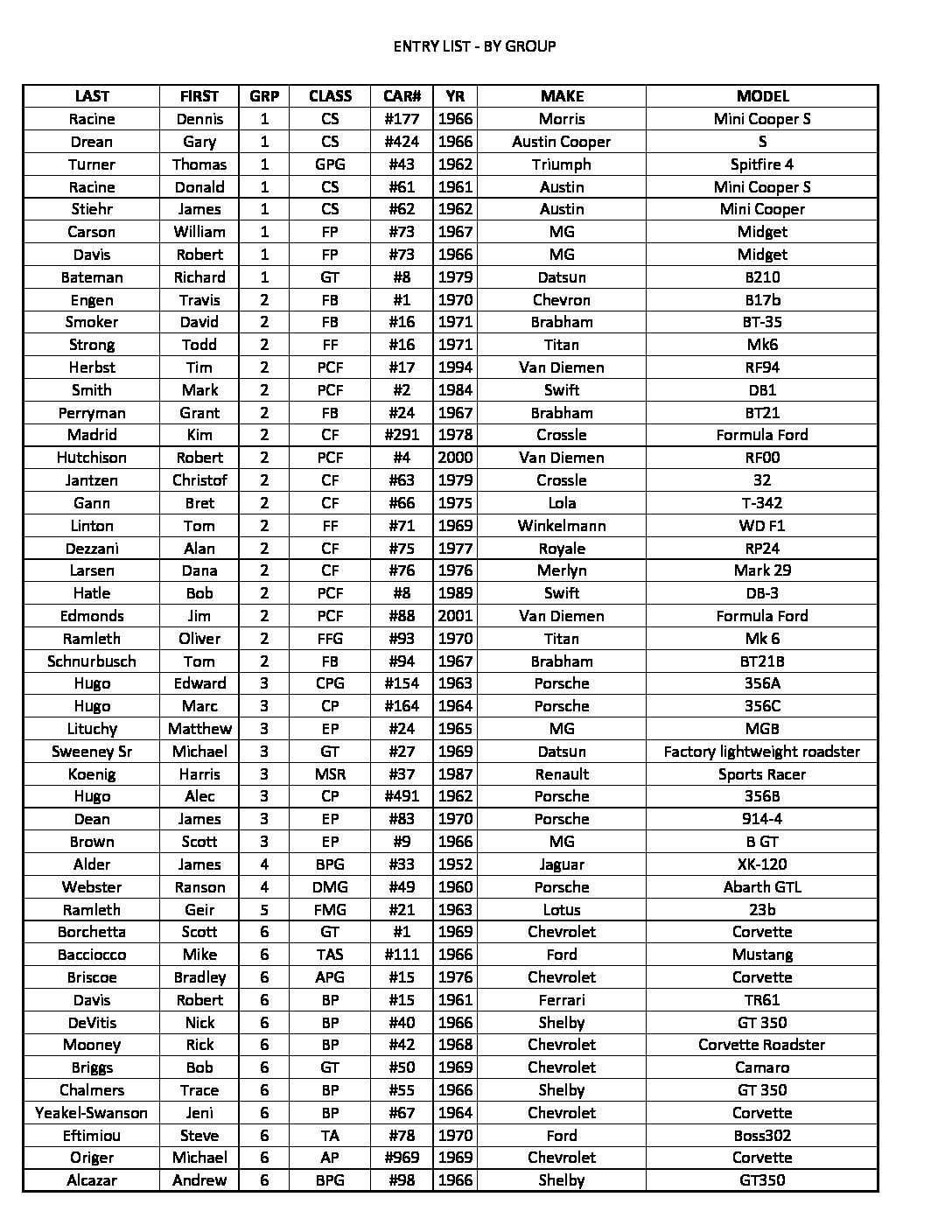 ENTRY LIST - BY GROUP

| LAST | FIRST | GRP | CLASS | CAR# | YR | MAKE | MODEL |
|---|---|---|---|---|---|---|---|
| Racine | Dennis | 1 | CS | #177 | 1966 | Morris | Mini Cooper S |
| Drean | Gary | 1 | CS | #424 | 1966 | Austin Cooper | S |
| Turner | Thomas | 1 | GPG | #43 | 1962 | Triumph | Spitfire 4 |
| Racine | Donald | 1 | CS | #61 | 1961 | Austin | Mini Cooper S |
| Stiehr | James | 1 | CS | #62 | 1962 | Austin | Mini Cooper |
| Carson | William | 1 | FP | #73 | 1967 | MG | Midget |
| Davis | Robert | 1 | FP | #73 | 1966 | MG | Midget |
| Bateman | Richard | 1 | GT | #8 | 1979 | Datsun | B210 |
| Engen | Travis | 2 | FB | #1 | 1970 | Chevron | B17b |
| Smoker | David | 2 | FB | #16 | 1971 | Brabham | BT-35 |
| Strong | Todd | 2 | FF | #16 | 1971 | Titan | Mk6 |
| Herbst | Tim | 2 | PCF | #17 | 1994 | Van Diemen | RF94 |
| Smith | Mark | 2 | PCF | #2 | 1984 | Swift | DB1 |
| Perryman | Grant | 2 | FB | #24 | 1967 | Brabham | BT21 |
| Madrid | Kim | 2 | CF | #291 | 1978 | Crossle | Formula Ford |
| Hutchison | Robert | 2 | PCF | #4 | 2000 | Van Diemen | RF00 |
| Jantzen | Christof | 2 | CF | #63 | 1979 | Crossle | 32 |
| Gann | Bret | 2 | CF | #66 | 1975 | Lola | T-342 |
| Linton | Tom | 2 | FF | #71 | 1969 | Winkelmann | WD F1 |
| Dezzani | Alan | 2 | CF | #75 | 1977 | Royale | RP24 |
| Larsen | Dana | 2 | CF | #76 | 1976 | Merlyn | Mark 29 |
| Hatle | Bob | 2 | PCF | #8 | 1989 | Swift | DB-3 |
| Edmonds | Jim | 2 | PCF | #88 | 2001 | Van Diemen | Formula Ford |
| Ramleth | Oliver | 2 | FFG | #93 | 1970 | Titan | Mk 6 |
| Schnurbusch | Tom | 2 | FB | #94 | 1967 | Brabham | BT21B |
| Hugo | Edward | 3 | CPG | #154 | 1963 | Porsche | 356A |
| Hugo | Marc | 3 | CP | #164 | 1964 | Porsche | 356C |
| Lituchy | Matthew | 3 | EP | #24 | 1965 | MG | MGB |
| Sweeney Sr | Michael | 3 | GT | #27 | 1969 | Datsun | Factory lightweight roadster |
| Koenig | Harris | 3 | MSR | #37 | 1987 | Renault | Sports Racer |
| Hugo | Alec | 3 | CP | #491 | 1962 | Porsche | 356B |
| Dean | James | 3 | EP | #83 | 1970 | Porsche | 914-4 |
| Brown | Scott | 3 | EP | #9 | 1966 | MG | B GT |
| Alder | James | 4 | BPG | #33 | 1952 | Jaguar | XK-120 |
| Webster | Ranson | 4 | DMG | #49 | 1960 | Porsche | Abarth GTL |
| Ramleth | Geir | 5 | FMG | #21 | 1963 | Lotus | 23b |
| Borchetta | Scott | 6 | GT | #1 | 1969 | Chevrolet | Corvette |
| Bacciocco | Mike | 6 | TAS | #111 | 1966 | Ford | Mustang |
| Briscoe | Bradley | 6 | APG | #15 | 1976 | Chevrolet | Corvette |
| Davis | Robert | 6 | BP | #15 | 1961 | Ferrari | TR61 |
| DeVitis | Nick | 6 | BP | #40 | 1966 | Shelby | GT 350 |
| Mooney | Rick | 6 | BP | #42 | 1968 | Chevrolet | Corvette Roadster |
| Briggs | Bob | 6 | GT | #50 | 1969 | Chevrolet | Camaro |
| Chalmers | Trace | 6 | BP | #55 | 1966 | Shelby | GT 350 |
| Yeakel-Swanson | Jeni | 6 | BP | #67 | 1964 | Chevrolet | Corvette |
| Eftimiou | Steve | 6 | TA | #78 | 1970 | Ford | Boss302 |
| Origer | Michael | 6 | AP | #969 | 1969 | Chevrolet | Corvette |
| Alcazar | Andrew | 6 | BPG | #98 | 1966 | Shelby | GT350 |